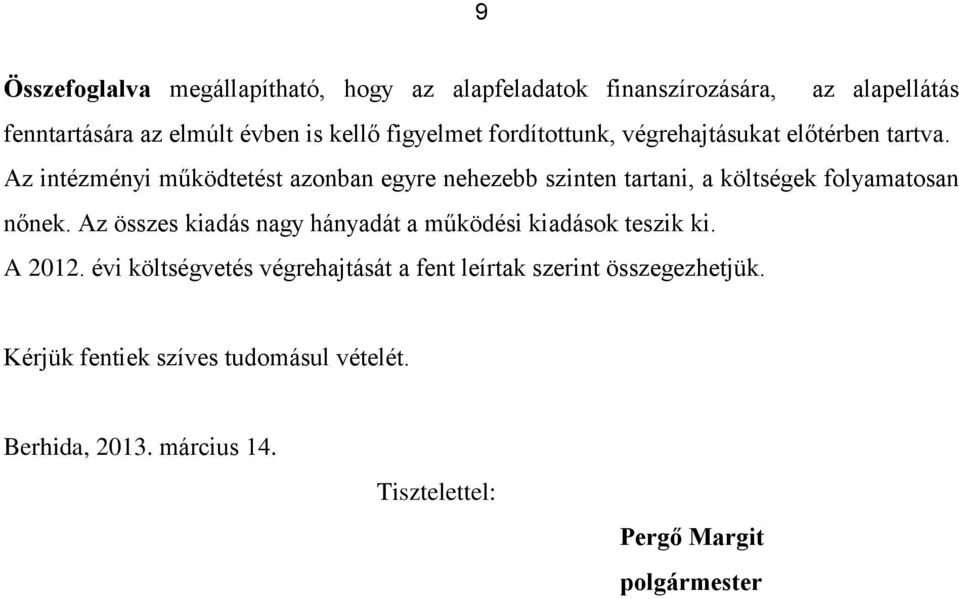 9

Összefoglalva megállapítható, hogy az alapfeladatok finanszírozására, az alapellátás fenntartására az elmúlt évben is kellő figyelmet fordítottunk, végrehajtásukat előtérben tartva. Az intézményi működtetést azonban egyre nehezebb szinten tartani, a költségek folyamatosan nőnek. Az összes kiadás nagy hányadát a működési kiadások teszik ki.
A 2012. évi költségvetés végrehajtását a fent leírtak szerint összegezhetjük.

Kérjük fentiek szíves tudomásul vételét.

Berhida, 2013. március 14.

Tisztelettel:

Pergő Margit
polgármester